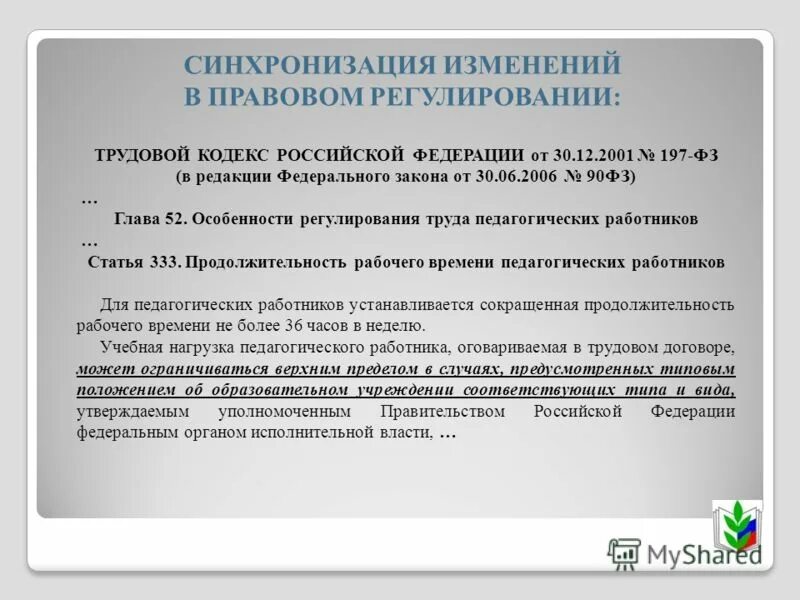 СИНХРОНИЗАЦИЯ ИЗМЕНЕНИЙ
В ПРАВОВОМ РЕГУЛИРОВАНИИ:

ТРУДОВОЙ КОДЕКС РОССИЙСКОЙ ФЕДЕРАЦИИ от 30.12.2001 № 197-ФЗ
(в редакции Федерального закона от 30.06.2006 № 90ФЗ)
…
Глава 52. Особенности регулирования труда педагогических работников
…
Статья 333. Продолжительность рабочего времени педагогических работников

Для педагогических работников устанавливается сокращенная продолжительность рабочего времени не более 36 часов в неделю.

Учебная нагрузка педагогического работника, оговариваемая в трудовом договоре, может ограничиваться верхним пределом в случаях, предусмотренных типовым положением об образовательном учреждении соответствующих типа и вида, утверждаемым уполномоченным Правительством Российской Федерации федеральным органом исполнительной власти, …

MyShared